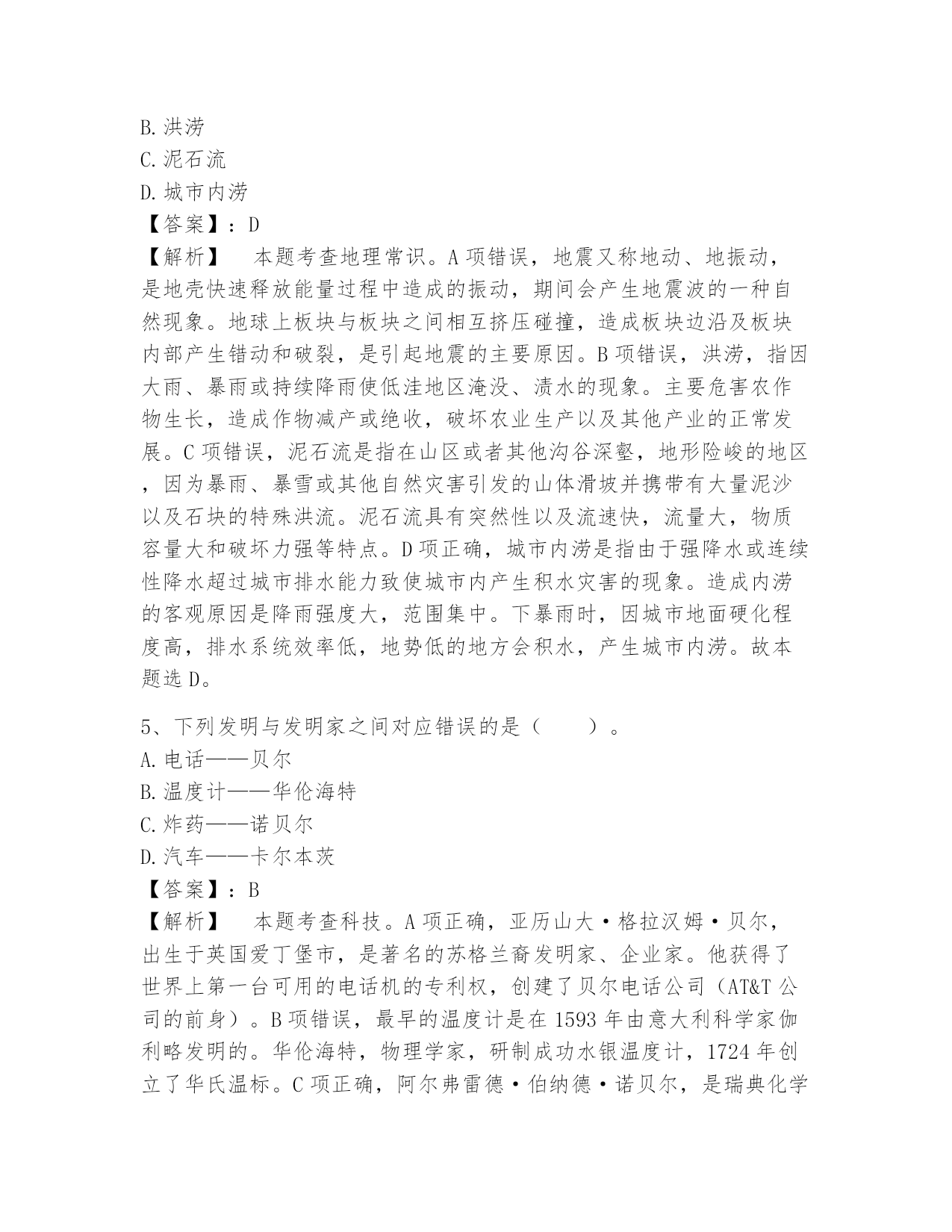 B. 洪涝
C. 泥石流
D. 城市内涝
【答案】：D
【解析】　本题考查地理常识。A 项错误，地震又称地动、地振动，是地壳快速释放能量过程中造成的振动，期间会产生地震波的一种自然现象。地球上板块与板块之间相互挤压碰撞，造成板块边沿及板块内部产生错动和破裂，是引起地震的主要原因。B 项错误，洪涝，指因大雨、暴雨或持续降雨使低洼地区淹没、渍水的现象。主要危害农作物生长，造成作物减产或绝收，破坏农业生产以及其他产业的正常发展。C 项错误，泥石流是指在山区或者其他沟谷深壑，地形险峻的地区，因为暴雨、暴雪或其他自然灾害引发的山体滑坡并携带有大量泥沙以及石块的特殊洪流。泥石流具有突然性以及流速快，流量大，物质容量大和破坏力强等特点。D 项正确，城市内涝是指由于强降水或连续性降水超过城市排水能力致使城市内产生积水灾害的现象。造成内涝的客观原因是降雨强度大，范围集中。下暴雨时，因城市地面硬化程度高，排水系统效率低，地势低的地方会积水，产生城市内涝。故本题选 D。

5、下列发明与发明家之间对应错误的是（　　）。
A. 电话——贝尔
B. 温度计——华伦海特
C. 炸药——诺贝尔
D. 汽车——卡尔本茨
【答案】：B
【解析】　本题考查科技。A 项正确，亚历山大·格拉汉姆·贝尔，出生于英国爱丁堡市，是著名的苏格兰裔发明家、企业家。他获得了世界上第一台可用的电话机的专利权，创建了贝尔电话公司（AT&T 公司的前身）。B 项错误，最早的温度计是在 1593 年由意大利科学家伽利略发明的。华伦海特，物理学家，研制成功水银温度计，1724 年创立了华氏温标。C 项正确，阿尔弗雷德·伯纳德·诺贝尔，是瑞典化学